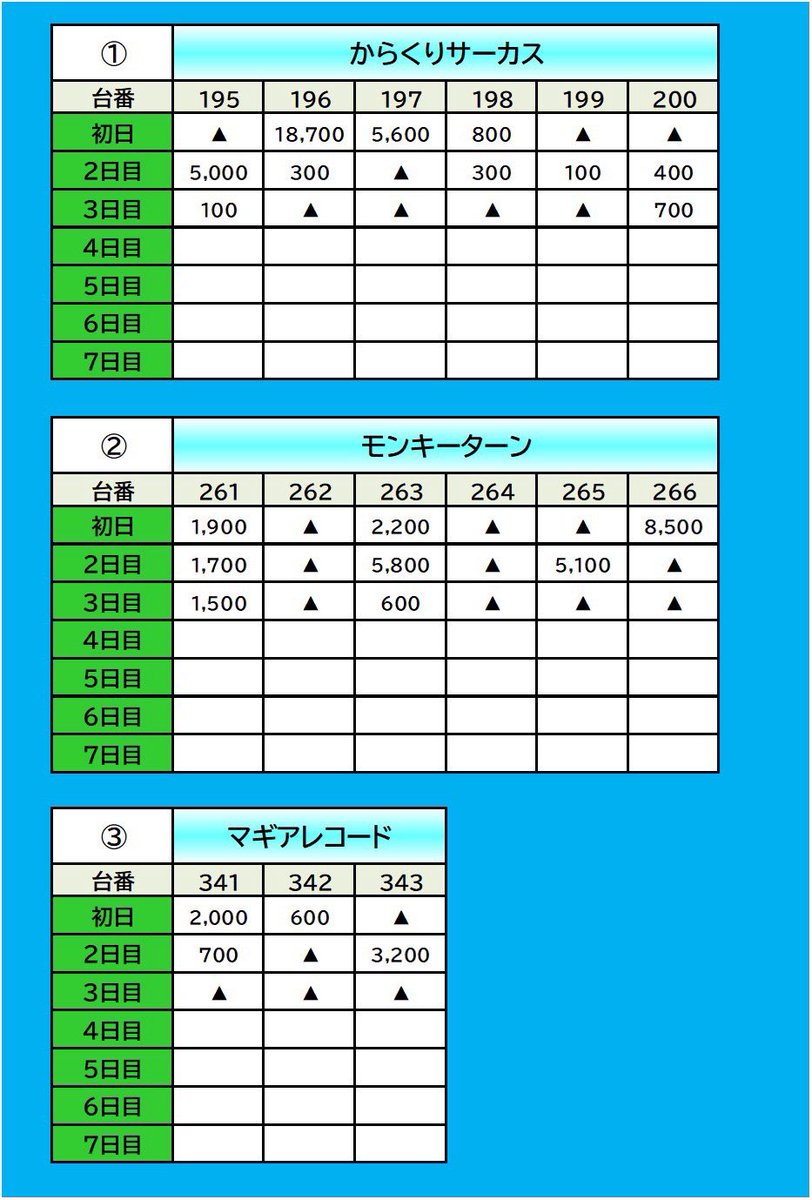 | ① | からくりサーカス | | | | | |
|---|---|---|---|---|---|---|
| 台番 | 195 | 196 | 197 | 198 | 199 | 200 |
| 初日 | ▲ | 18,700 | 5,600 | 800 | ▲ | ▲ |
| 2日目 | 5,000 | 300 | ▲ | 300 | 100 | 400 |
| 3日目 | 100 | ▲ | ▲ | ▲ | ▲ | 700 |
| 4日目 | | | | | | |
| 5日目 | | | | | | |
| 6日目 | | | | | | |
| 7日目 | | | | | | |

| ② | モンキーターン | | | | | |
|---|---|---|---|---|---|---|
| 台番 | 261 | 262 | 263 | 264 | 265 | 266 |
| 初日 | 1,900 | ▲ | 2,200 | ▲ | ▲ | 8,500 |
| 2日目 | 1,700 | ▲ | 5,800 | ▲ | 5,100 | ▲ |
| 3日目 | 1,500 | ▲ | 600 | ▲ | ▲ | ▲ |
| 4日目 | | | | | | |
| 5日目 | | | | | | |
| 6日目 | | | | | | |
| 7日目 | | | | | | |

| ③ | マギアレコード | | |
|---|---|---|---|
| 台番 | 341 | 342 | 343 |
| 初日 | 2,000 | 600 | ▲ |
| 2日目 | 700 | ▲ | 3,200 |
| 3日目 | ▲ | ▲ | ▲ |
| 4日目 | | | |
| 5日目 | | | |
| 6日目 | | | |
| 7日目 | | | |